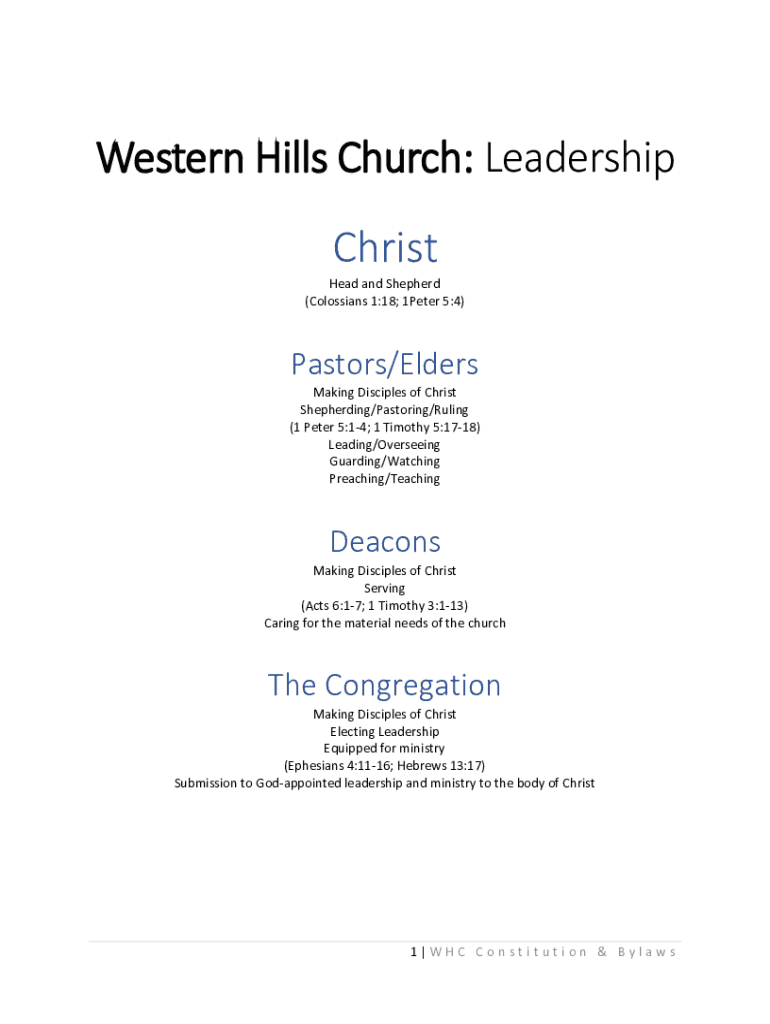 Western Hills Church: Leadership

Christ

Head and Shepherd
(Colossians 1:18; 1Peter 5:4)

Pastors/Elders

Making Disciples of Christ
Shepherding/Pastoring/Ruling
(1 Peter 5:1-4; 1 Timothy 5:17-18)
Leading/Overseeing
Guarding/Watching
Preaching/Teaching

Deacons

Making Disciples of Christ
Serving
(Acts 6:1-7; 1 Timothy 3:1-13)
Caring for the material needs of the church

The Congregation

Making Disciples of Christ
Electing Leadership
Equipped for ministry
(Ephesians 4:11-16; Hebrews 13:17)
Submission to God-appointed leadership and ministry to the body of Christ

1 | WHC Constitution & Bylaws